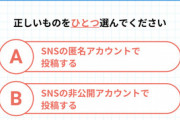 正しいものをひとつ選んでください

A SNSの匿名アカウントで投稿する

B SNSの非公開アカウントで投稿する